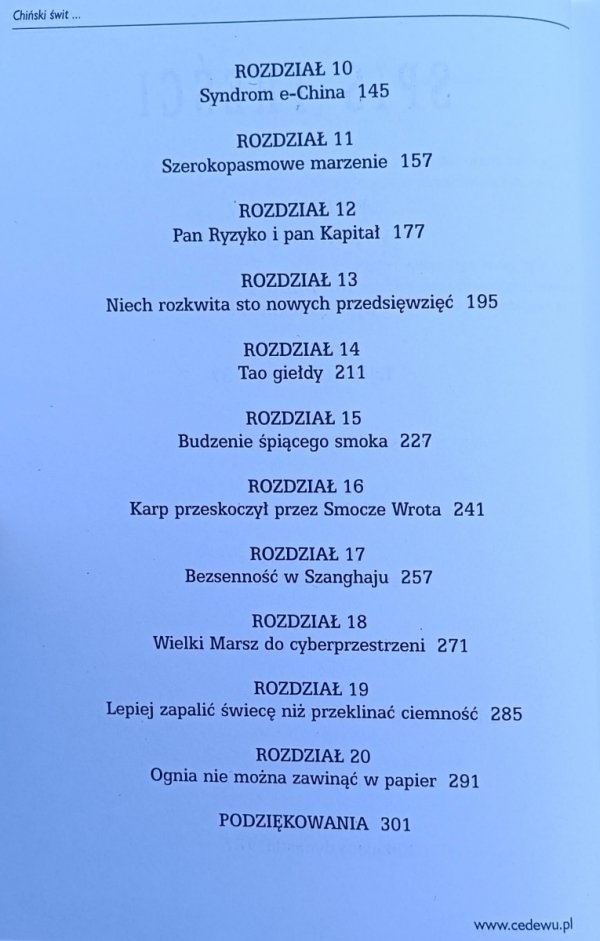 Chiński świt ...

ROZDZIAŁ 10
Syndrom e-China 145

ROZDZIAŁ 11
Szerokopasmowe marzenie 157

ROZDZIAŁ 12
Pan Ryzyko i pan Kapitał 177

ROZDZIAŁ 13
Niech rozkwita sto nowych przedsięwzięć 195

ROZDZIAŁ 14
Tao giełdy 211

ROZDZIAŁ 15
Budzenie śpiącego smoka 227

ROZDZIAŁ 16
Karp przeskoczył przez Smocze Wrota 241

ROZDZIAŁ 17
Bezsenność w Szanghaju 257

ROZDZIAŁ 18
Wielki Marsz do cyberprzestrzeni 271

ROZDZIAŁ 19
Lepiej zapalić świecę niż przeklinać ciemność 285

ROZDZIAŁ 20
Ognia nie można zawinąć w papier 291

PODZIĘKOWANIA 301

www.cedewu.pl